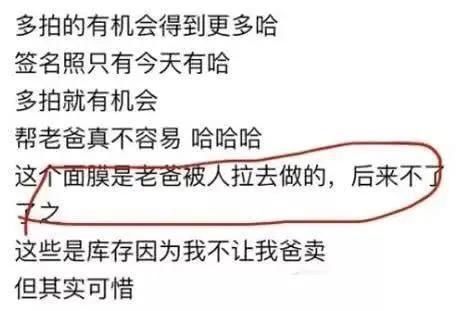 多拍的有机会得到更多哈
签名照只有今天有哈
多拍就有机会
帮老爸真不容易 哈哈哈
这个面膜是老爸被人拉去做的，后来不了了之
这些是库存因为我不让我爸卖
但其实可惜